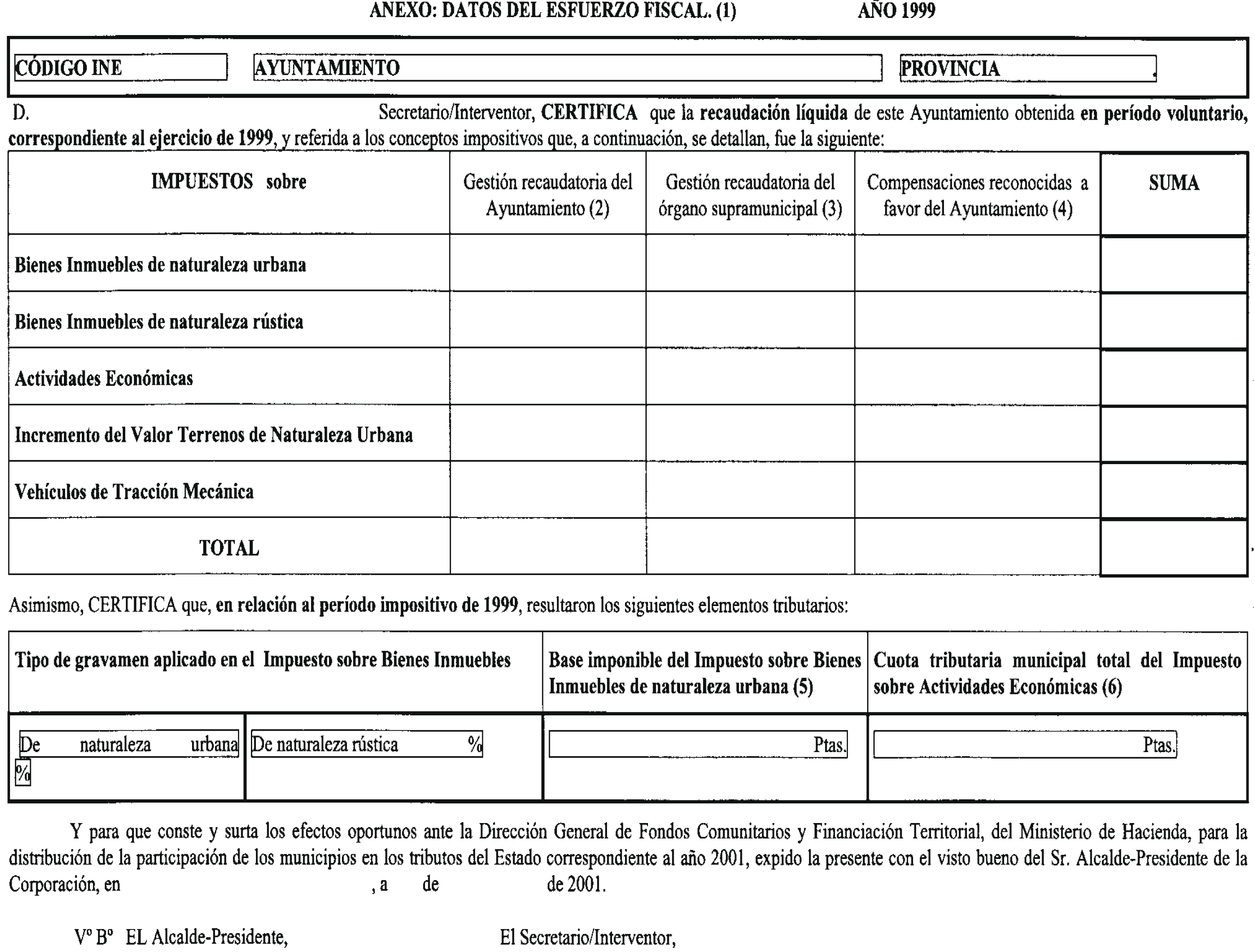 ANEXO: DATOS DEL ESFUERZO FISCAL. (1) AÑO 1999

CÓDIGO INE AYUNTAMIENTO PROVINCIA

D. Secretario/Interventor, CERTIFICA que la recaudación líquida de este Ayuntamiento obtenida en período voluntario, correspondiente al ejercicio de 1999, y referida a los conceptos impositivos que, a continuación, se detallan, fue la siguiente:

| IMPUESTOS sobre | Gestión recaudatoria del Ayuntamiento (2) | Gestión recaudatoria del órgano supramunicipal (3) | Compensaciones reconocidas a favor del Ayuntamiento (4) | SUMA |
|---|---|---|---|---|
| Bienes Inmuebles de naturaleza urbana | | | | |
| Bienes Inmuebles de naturaleza rústica | | | | |
| Actividades Económicas | | | | |
| Incremento del Valor Terrenos de Naturaleza Urbana | | | | |
| Vehículos de Tracción Mecánica | | | | |
| TOTAL | | | | |

Asimismo, CERTIFICA que, en relación al período impositivo de 1999, resultaron los siguientes elementos tributarios:

| Tipo de gravamen aplicado en el Impuesto sobre Bienes Inmuebles | | Base imponible del Impuesto sobre Bienes Inmuebles de naturaleza urbana (5) | Cuota tributaria municipal total del Impuesto sobre Actividades Económicas (6) |
|---|---|---|---|
| De naturaleza urbana % | De naturaleza rústica % | Ptas. | Ptas. |

Y para que conste y surta los efectos oportunos ante la Dirección General de Fondos Comunitarios y Financiación Territorial, del Ministerio de Hacienda, para la distribución de la participación de los municipios en los tributos del Estado correspondiente al año 2001, expido la presente con el visto bueno del Sr. Alcalde-Presidente de la Corporación, en , a de de 2001.

Vº Bº EL Alcalde-Presidente, El Secretario/Interventor,